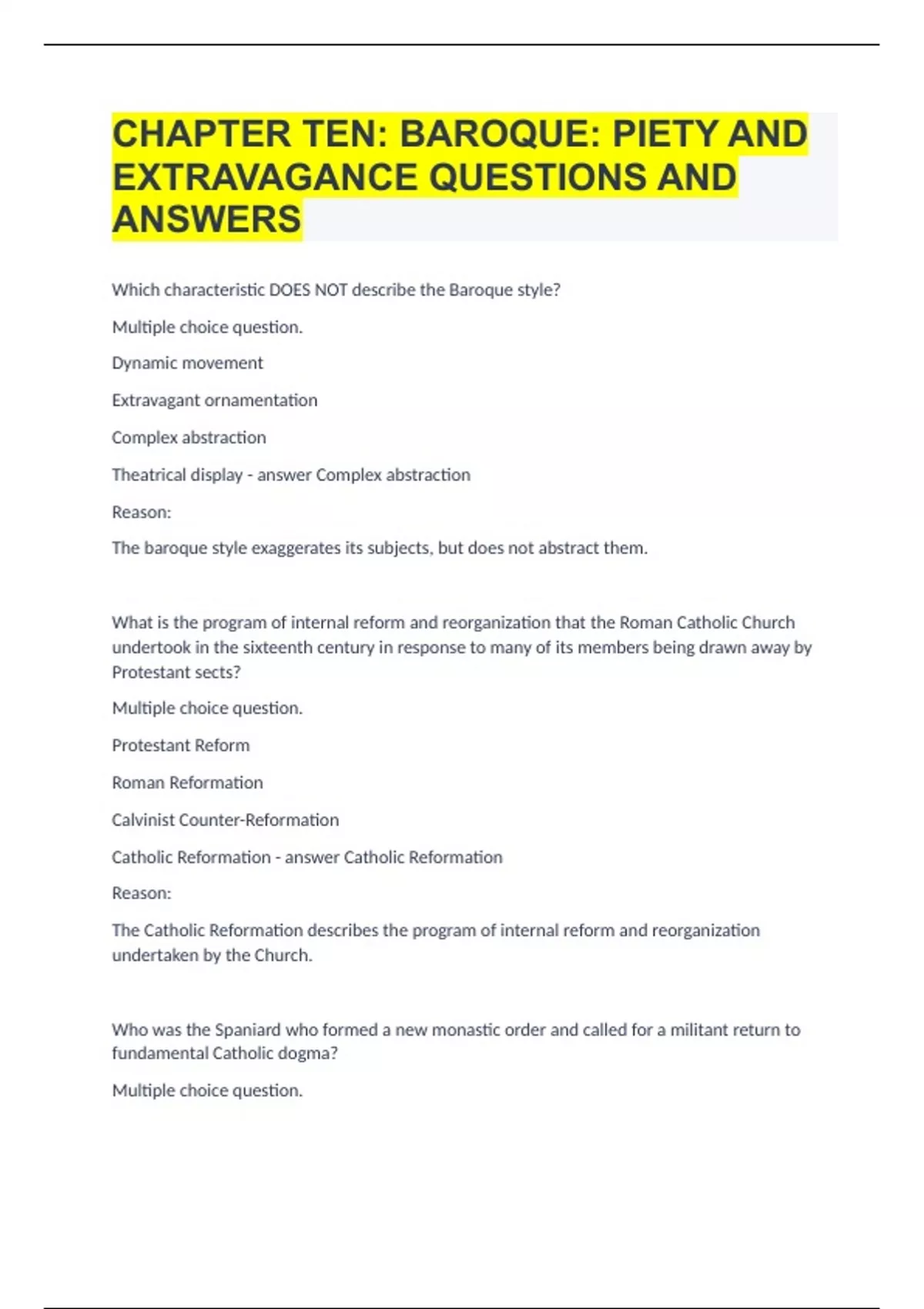 CHAPTER TEN: BAROQUE: PIETY AND EXTRAVAGANCE QUESTIONS AND ANSWERS

Which characteristic DOES NOT describe the Baroque style?

Multiple choice question.

Dynamic movement

Extravagant ornamentation

Complex abstraction

Theatrical display - answer Complex abstraction

Reason:

The baroque style exaggerates its subjects, but does not abstract them.

What is the program of internal reform and reorganization that the Roman Catholic Church undertook in the sixteenth century in response to many of its members being drawn away by Protestant sects?

Multiple choice question.

Protestant Reform

Roman Reformation

Calvinist Counter-Reformation

Catholic Reformation - answer Catholic Reformation

Reason:

The Catholic Reformation describes the program of internal reform and reorganization undertaken by the Church.

Who was the Spaniard who formed a new monastic order and called for a militant return to fundamental Catholic dogma?

Multiple choice question.